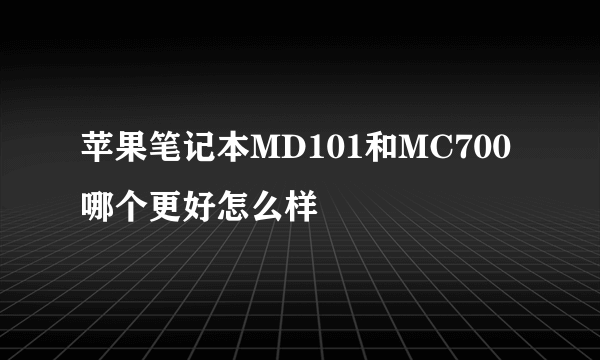 苹果笔记本MD101和MC700哪个更好怎么样